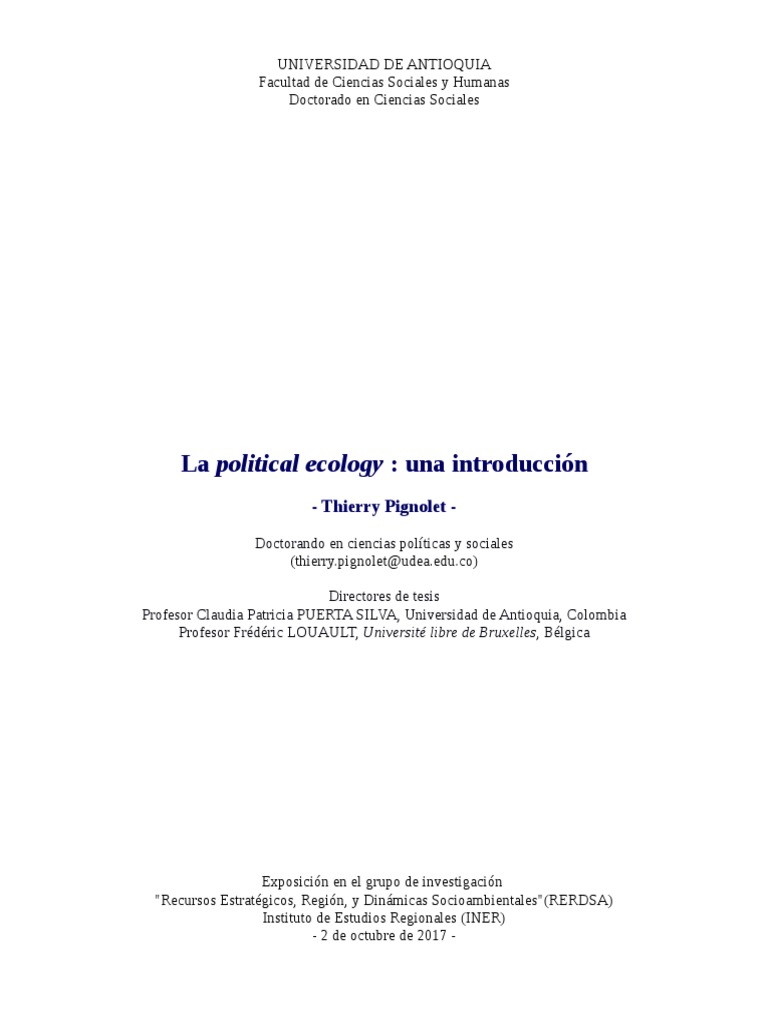 UNIVERSIDAD DE ANTIOQUIA
Facultad de Ciencias Sociales y Humanas
Doctorado en Ciencias Sociales

La political ecology : una introducción

- Thierry Pignolet -

Doctorando en ciencias políticas y sociales
(thierry.pignolet@udea.edu.co)

Directores de tesis
Profesor Claudia Patricia PUERTA SILVA, Universidad de Antioquia, Colombia
Profesor Frédéric LOUAULT, Université libre de Bruxelles, Bélgica

Exposición en el grupo de investigación
"Recursos Estratégicos, Región, y Dinámicas Socioambientales"(RERDSA)
Instituto de Estudios Regionales (INER)
- 2 de octubre de 2017 -